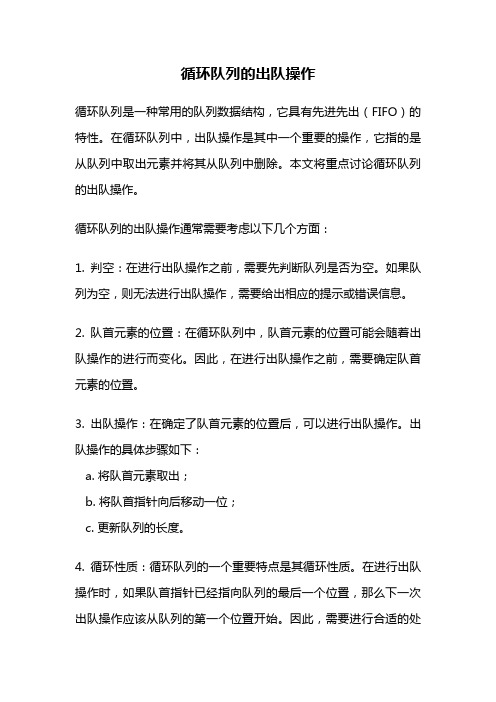 循环队列的出队操作

循环队列是一种常用的队列数据结构，它具有先进先出（FIFO）的特性。在循环队列中，出队操作是其中一个重要的操作，它指的是从队列中取出元素并将其从队列中删除。本文将重点讨论循环队列的出队操作。

循环队列的出队操作通常需要考虑以下几个方面：

1. 判空：在进行出队操作之前，需要先判断队列是否为空。如果队列为空，则无法进行出队操作，需要给出相应的提示或错误信息。

2. 队首元素的位置：在循环队列中，队首元素的位置可能会随着出队操作的进行而变化。因此，在进行出队操作之前，需要确定队首元素的位置。

3. 出队操作：在确定了队首元素的位置后，可以进行出队操作。出队操作的具体步骤如下：
a. 将队首元素取出；
b. 将队首指针向后移动一位；
c. 更新队列的长度。

4. 循环性质：循环队列的一个重要特点是其循环性质。在进行出队操作时，如果队首指针已经指向队列的最后一个位置，那么下一次出队操作应该从队列的第一个位置开始。因此，需要进行合适的处